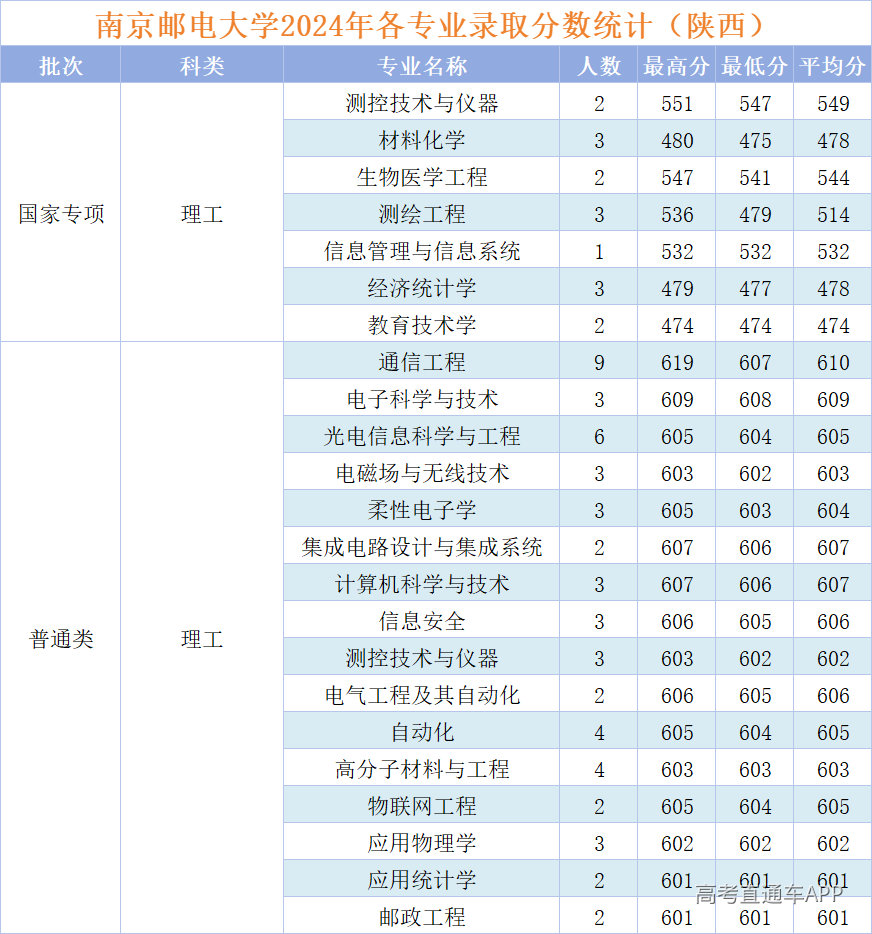 南京邮电大学2024年各专业录取分数统计（陕西）

| 批次 | 科类 | 专业名称 | 人数 | 最高分 | 最低分 | 平均分 |
|---|---|---|---|---|---|---|
| 国家专项 | 理工 | 测控技术与仪器 | 2 | 551 | 547 | 549 |
| | | 材料化学 | 3 | 480 | 475 | 478 |
| | | 生物医学工程 | 2 | 547 | 541 | 544 |
| | | 测绘工程 | 3 | 536 | 479 | 514 |
| | | 信息管理与信息系统 | 1 | 532 | 532 | 532 |
| | | 经济统计学 | 3 | 479 | 477 | 478 |
| | | 教育技术学 | 2 | 474 | 474 | 474 |
| 普通类 | 理工 | 通信工程 | 9 | 619 | 607 | 610 |
| | | 电子科学与技术 | 3 | 609 | 608 | 609 |
| | | 光电信息科学与工程 | 6 | 605 | 604 | 605 |
| | | 电磁场与无线技术 | 3 | 603 | 602 | 603 |
| | | 柔性电子学 | 3 | 605 | 603 | 604 |
| | | 集成电路设计与集成系统 | 2 | 607 | 606 | 607 |
| | | 计算机科学与技术 | 3 | 607 | 606 | 607 |
| | | 信息安全 | 3 | 606 | 605 | 606 |
| | | 测控技术与仪器 | 3 | 603 | 602 | 602 |
| | | 电气工程及其自动化 | 2 | 606 | 605 | 606 |
| | | 自动化 | 4 | 605 | 604 | 605 |
| | | 高分子材料与工程 | 4 | 603 | 603 | 603 |
| | | 物联网工程 | 2 | 605 | 604 | 605 |
| | | 应用物理学 | 3 | 602 | 602 | 602 |
| | | 应用统计学 | 2 | 601 | 601 | 601 |
| | | 邮政工程 | 2 | 601 | 601 | 601 |

高考直通车APP